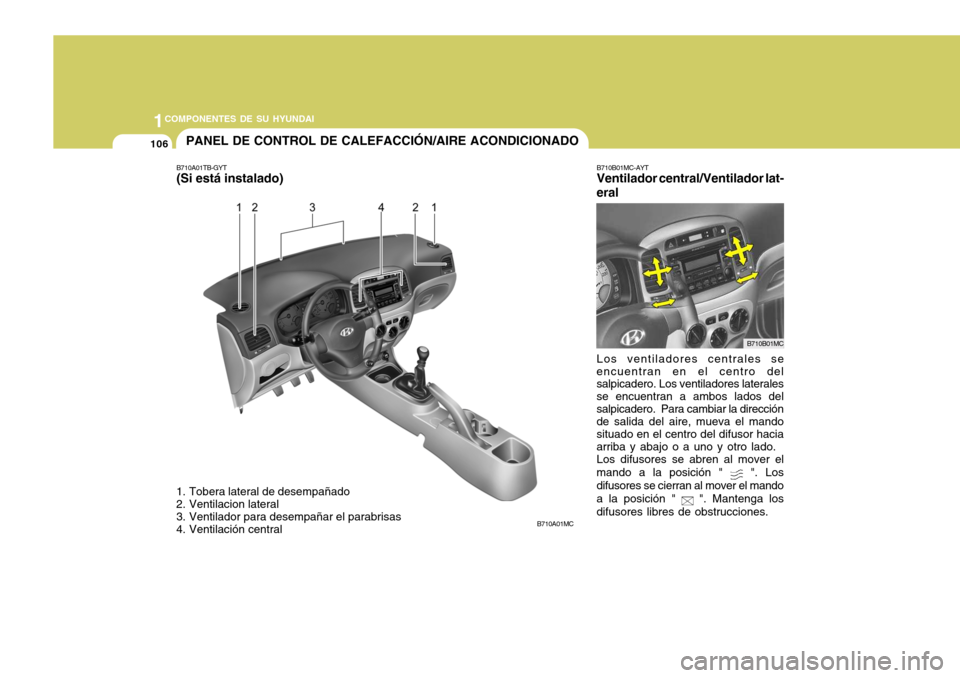 1 COMPONENTES DE SU HYUNDAI

106

PANEL DE CONTROL DE CALEFACCIÓN/AIRE ACONDICIONADO

B710A01TB-GYT
(Si está instalado)

1 2 3 4 2 1

1. Tobera lateral de desempañado
2. Ventilacion lateral
3. Ventilador para desempañar el parabrisas
4. Ventilación central

B710A01MC

B710B01MC-AYT
Ventilador central/Ventilador lateral

B710B01MC

Los ventiladores centrales se encuentran en el centro del salpicadero. Los ventiladores laterales se encuentran a ambos lados del salpicadero. Para cambiar la dirección de salida del aire, mueva el mando situado en el centro del difusor hacia arriba y abajo o a uno y otro lado.
Los difusores se abren al mover el mando a la posición " ". Los difusores se cierran al mover el mando a la posición " ". Mantenga los difusores libres de obstrucciones.

carmanualsonline.info